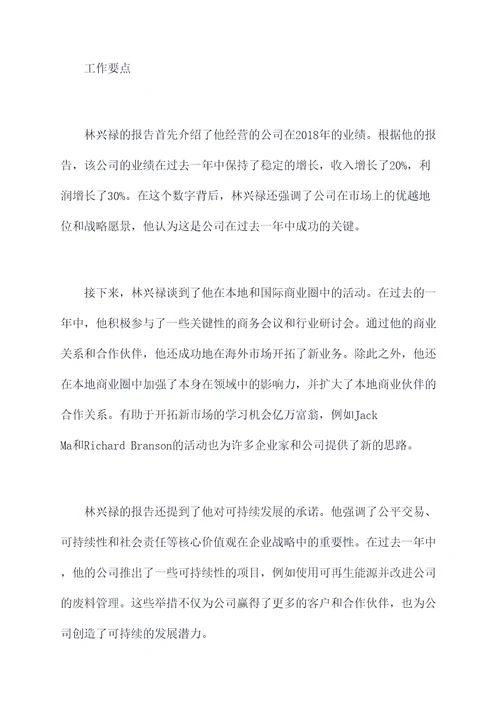 工作要点

林兴禄的报告首先介绍了他经营的公司在2018年的业绩。根据他的报告，该公司的业绩在过去一年中保持了稳定的增长，收入增长了20%，利润增长了30%。在这个数字背后，林兴禄还强调了公司在市场上的优越地位和战略愿景，他认为这是公司在过去一年中成功的关键。

接下来，林兴禄谈到了他在本地和国际商业圈中的活动。在过去的一年中，他积极参与了一些关键性的商务会议和行业研讨会。通过他的商业关系和合作伙伴，他还成功地在海外市场开拓了新业务。除此之外，他还在本地商业圈中加强了本身在领域中的影响力，并扩大了本地商业伙伴的合作关系。有助于开拓新市场的学习机会亿万富翁，例如Jack Ma和Richard Branson的活动也为许多企业家和公司提供了新的思路。

林兴禄的报告还提到了他对可持续发展的承诺。他强调了公平交易、可持续性和社会责任等核心价值观在企业战略中的重要性。在过去一年中，他的公司推出了一些可持续性的项目，例如使用可再生能源并改进公司的废料管理。这些举措不仅为公司赢得了更多的客户和合作伙伴，也为公司创造了可持续的发展潜力。